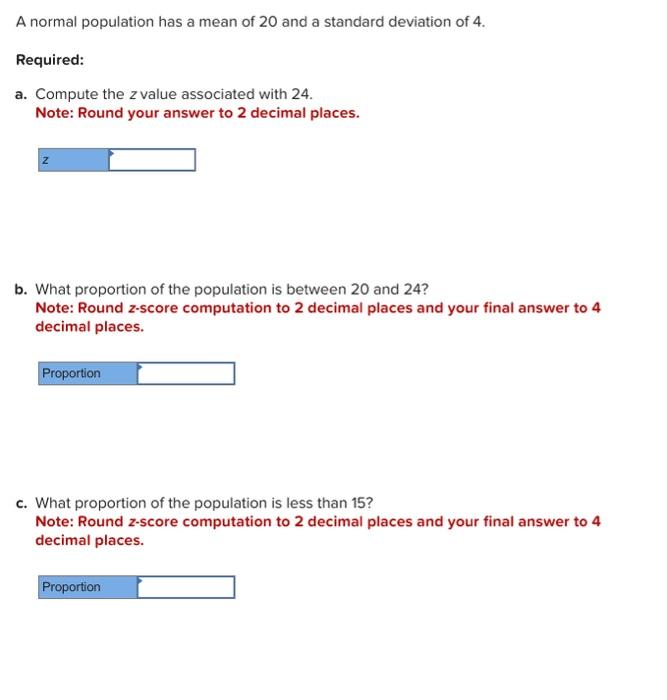 A normal population has a mean of 20 and a standard deviation of 4.

Required:

a. Compute the z value associated with 24.
Note: Round your answer to 2 decimal places.

z

b. What proportion of the population is between 20 and 24?
Note: Round z-score computation to 2 decimal places and your final answer to 4 decimal places.

Proportion

c. What proportion of the population is less than 15?
Note: Round z-score computation to 2 decimal places and your final answer to 4 decimal places.

Proportion